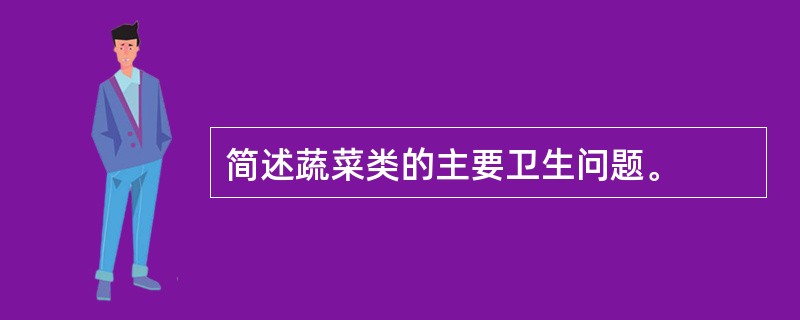 简述蔬菜类的主要卫生问题。